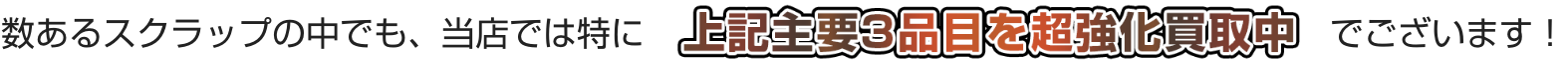 数あるスクラップの中でも、当店では特に 上記主要3品目を超強化買取中 でございます！